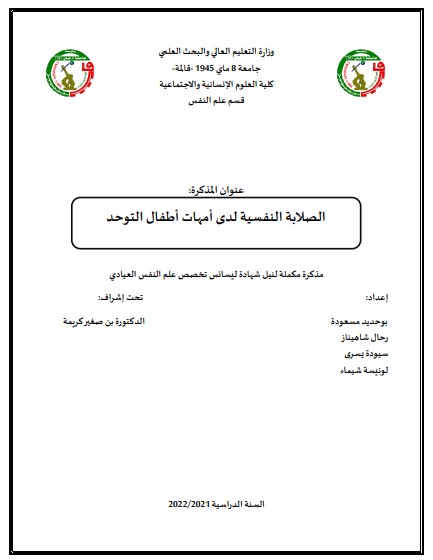 وزارة التعليم العالي والبحث العلمي
جامعة 8 ماي 1945 -قالمة-
كلية العلوم الإنسانية والاجتماعية
قسم علم النفس

عنوان المذكرة:

الصلابة النفسية لدى أمهات أطفال التوحد

مذكرة مكملة لنيل شهادة ليسانس تخصص علم النفس العيادي

إعداد:
بوحديد مسعودة
رحال شاهيناز
سبودة يسرى
لونيسة شيماء

تحت إشراف:
الدكتورة بن صغير كريمة

السنة الدراسية 2022/2021